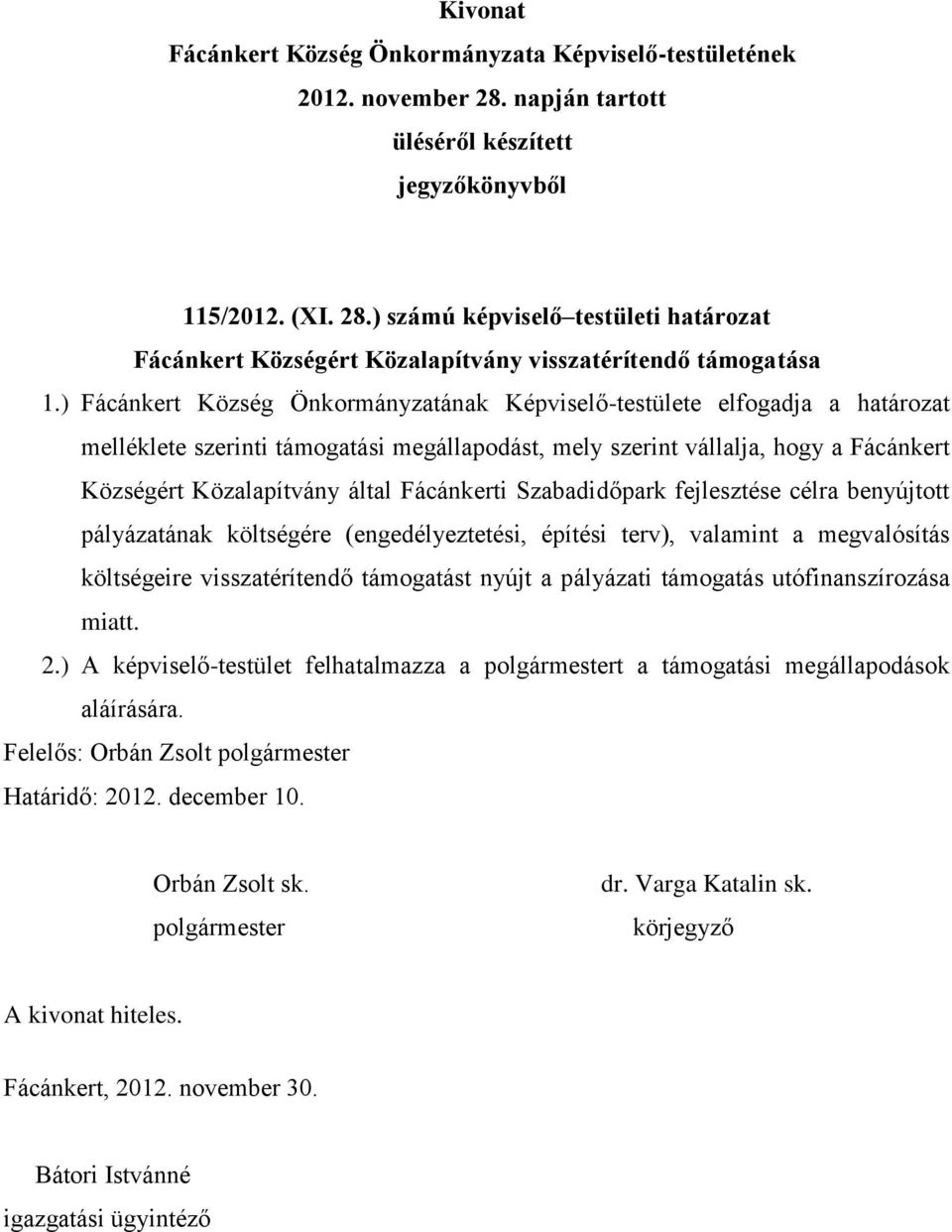 Kivonat
Fácánkert Község Önkormányzata Képviselő-testületének
2012. november 28. napján tartott
üléséről készített
jegyzőkönyvből

115/2012. (XI. 28.) számú képviselő–testületi határozat
Fácánkert Községért Közalapítvány visszatérítendő támogatása

1.) Fácánkert Község Önkormányzatának Képviselő-testülete elfogadja a határozat melléklete szerinti támogatási megállapodást, mely szerint vállalja, hogy a Fácánkert Községért Közalapítvány által Fácánkerti Szabadidőpark fejlesztése célra benyújtott pályázatának költségére (engedélyeztetési, építési terv), valamint a megvalósítás költségeire visszatérítendő támogatást nyújt a pályázati támogatás utófinanszírozása miatt.

2.) A képviselő-testület felhatalmazza a polgármestert a támogatási megállapodások aláírására.

Felelős: Orbán Zsolt polgármester
Határidő: 2012. december 10.

Orbán Zsolt sk.
polgármester

dr. Varga Katalin sk.
körjegyző

A kivonat hiteles.

Fácánkert, 2012. november 30.

Bátori Istvánné
igazgatási ügyintéző